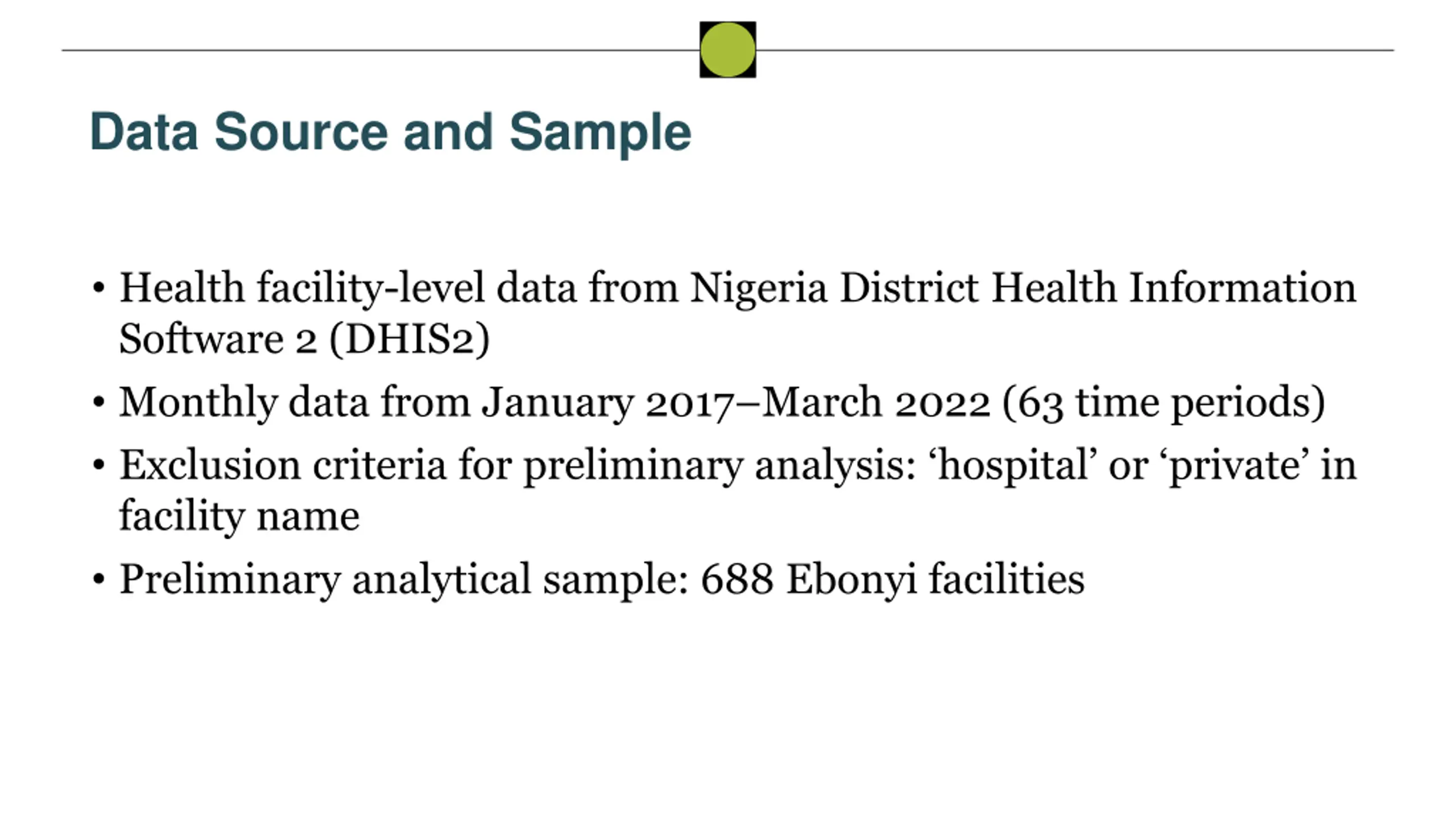 Data Source and Sample

• Health facility-level data from Nigeria District Health Information Software 2 (DHIS2)

• Monthly data from January 2017–March 2022 (63 time periods)

• Exclusion criteria for preliminary analysis: ‘hospital’ or ‘private’ in facility name

• Preliminary analytical sample: 688 Ebonyi facilities